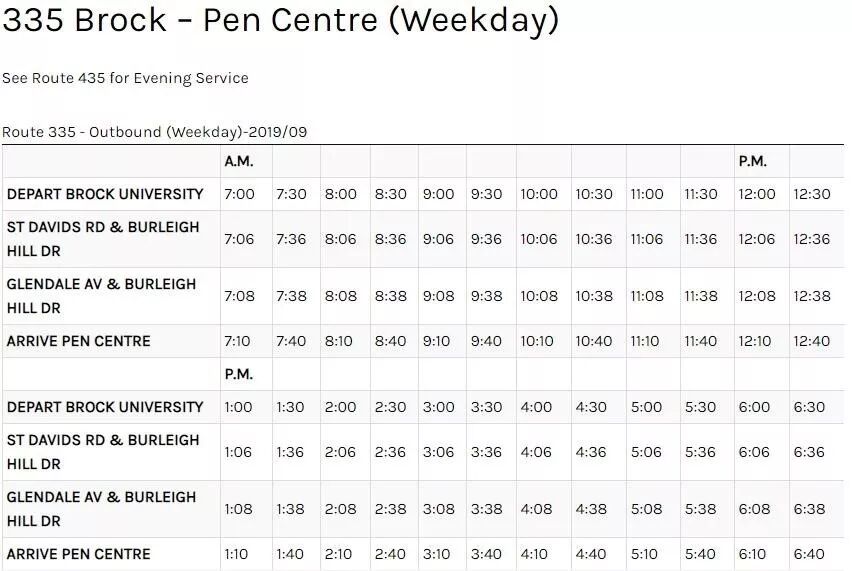 335 Brock – Pen Centre (Weekday)

See Route 435 for Evening Service

Route 335 - Outbound (Weekday)-2019/09

| | A.M. | | | | | | | | | | P.M. | |
|---|---|---|---|---|---|---|---|---|---|---|---|---|
| DEPART BROCK UNIVERSITY | 7:00 | 7:30 | 8:00 | 8:30 | 9:00 | 9:30 | 10:00 | 10:30 | 11:00 | 11:30 | 12:00 | 12:30 |
| ST DAVIDS RD & BURLEIGH HILL DR | 7:06 | 7:36 | 8:06 | 8:36 | 9:06 | 9:36 | 10:06 | 10:36 | 11:06 | 11:36 | 12:06 | 12:36 |
| GLENDALE AV & BURLEIGH HILL DR | 7:08 | 7:38 | 8:08 | 8:38 | 9:08 | 9:38 | 10:08 | 10:38 | 11:08 | 11:38 | 12:08 | 12:38 |
| ARRIVE PEN CENTRE | 7:10 | 7:40 | 8:10 | 8:40 | 9:10 | 9:40 | 10:10 | 10:40 | 11:10 | 11:40 | 12:10 | 12:40 |
| | P.M. | | | | | | | | | | | |
| DEPART BROCK UNIVERSITY | 1:00 | 1:30 | 2:00 | 2:30 | 3:00 | 3:30 | 4:00 | 4:30 | 5:00 | 5:30 | 6:00 | 6:30 |
| ST DAVIDS RD & BURLEIGH HILL DR | 1:06 | 1:36 | 2:06 | 2:36 | 3:06 | 3:36 | 4:06 | 4:36 | 5:06 | 5:36 | 6:06 | 6:36 |
| GLENDALE AV & BURLEIGH HILL DR | 1:08 | 1:38 | 2:08 | 2:38 | 3:08 | 3:38 | 4:08 | 4:38 | 5:08 | 5:38 | 6:08 | 6:38 |
| ARRIVE PEN CENTRE | 1:10 | 1:40 | 2:10 | 2:40 | 3:10 | 3:40 | 4:10 | 4:40 | 5:10 | 5:40 | 6:10 | 6:40 |